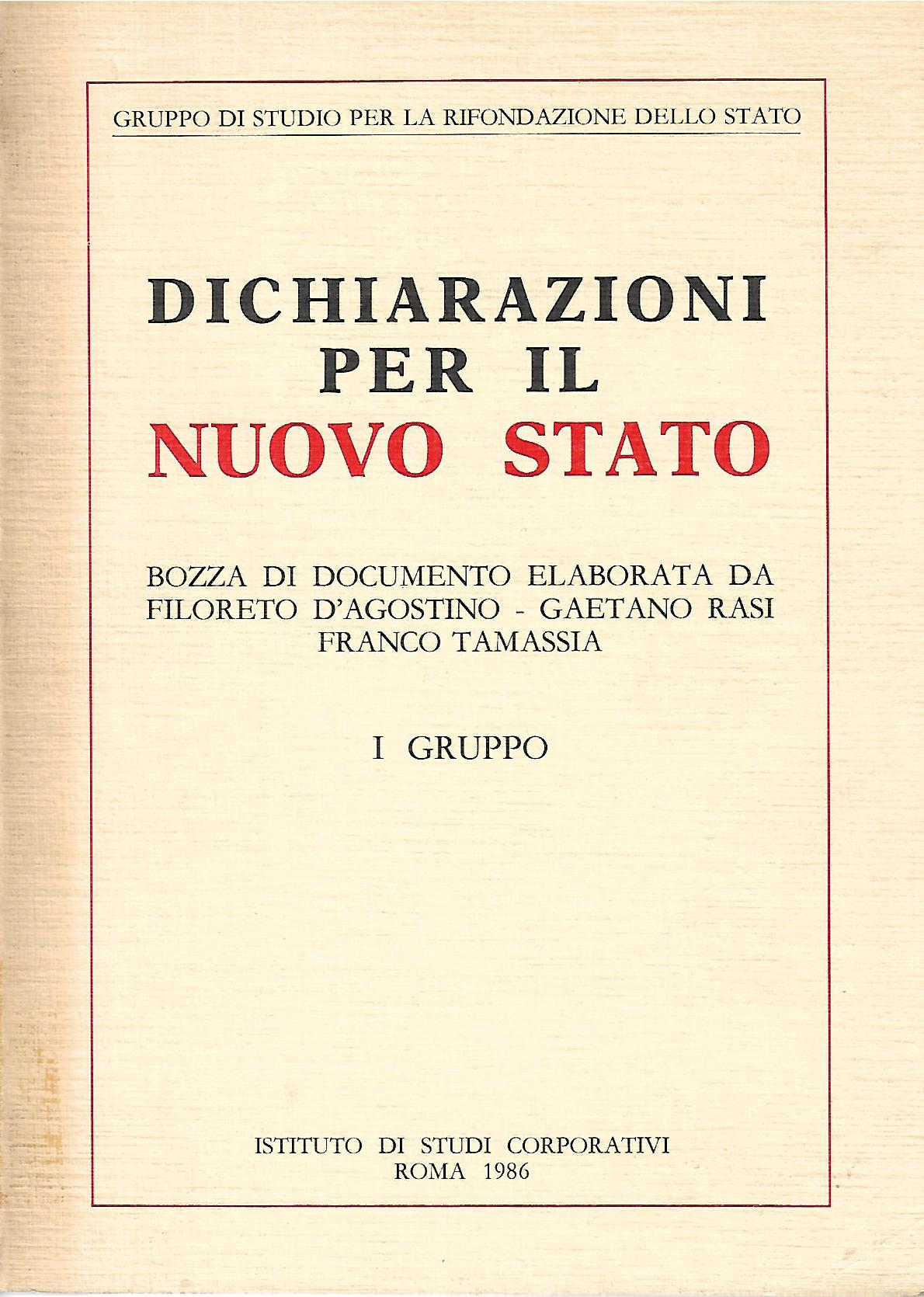 GRUPPO DI STUDIO PER LA RIFONDAZIONE DELLO STATO

DICHIARAZIONI PER IL NUOVO STATO

BOZZA DI DOCUMENTO ELABORATA DA FILORETO D'AGOSTINO - GAETANO RASI FRANCO TAMASSIA

I GRUPPO

ISTITUTO DI STUDI CORPORATIVI
ROMA 1986